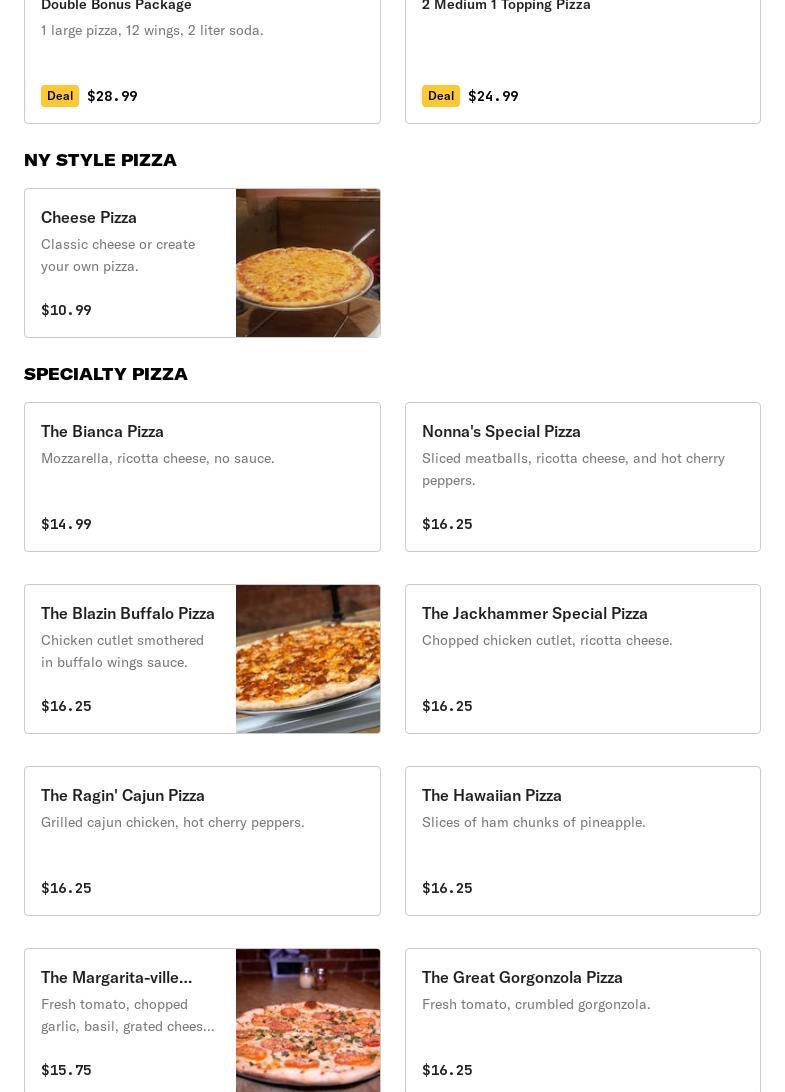 Double Bonus Package
1 large pizza, 12 wings, 2 liter soda.
Deal $28.99

2 Medium 1 Topping Pizza
Deal $24.99

NY STYLE PIZZA

Cheese Pizza
Classic cheese or create your own pizza.
$10.99

SPECIALTY PIZZA

The Bianca Pizza
Mozzarella, ricotta cheese, no sauce.
$14.99

Nonna's Special Pizza
Sliced meatballs, ricotta cheese, and hot cherry peppers.
$16.25

The Blazin Buffalo Pizza
Chicken cutlet smothered in buffalo wings sauce.
$16.25

The Jackhammer Special Pizza
Chopped chicken cutlet, ricotta cheese.
$16.25

The Ragin' Cajun Pizza
Grilled cajun chicken, hot cherry peppers.
$16.25

The Hawaiian Pizza
Slices of ham chunks of pineapple.
$16.25

The Margarita-ville...
Fresh tomato, chopped garlic, basil, grated chees...
$15.75

The Great Gorgonzola Pizza
Fresh tomato, crumbled gorgonzola.
$16.25